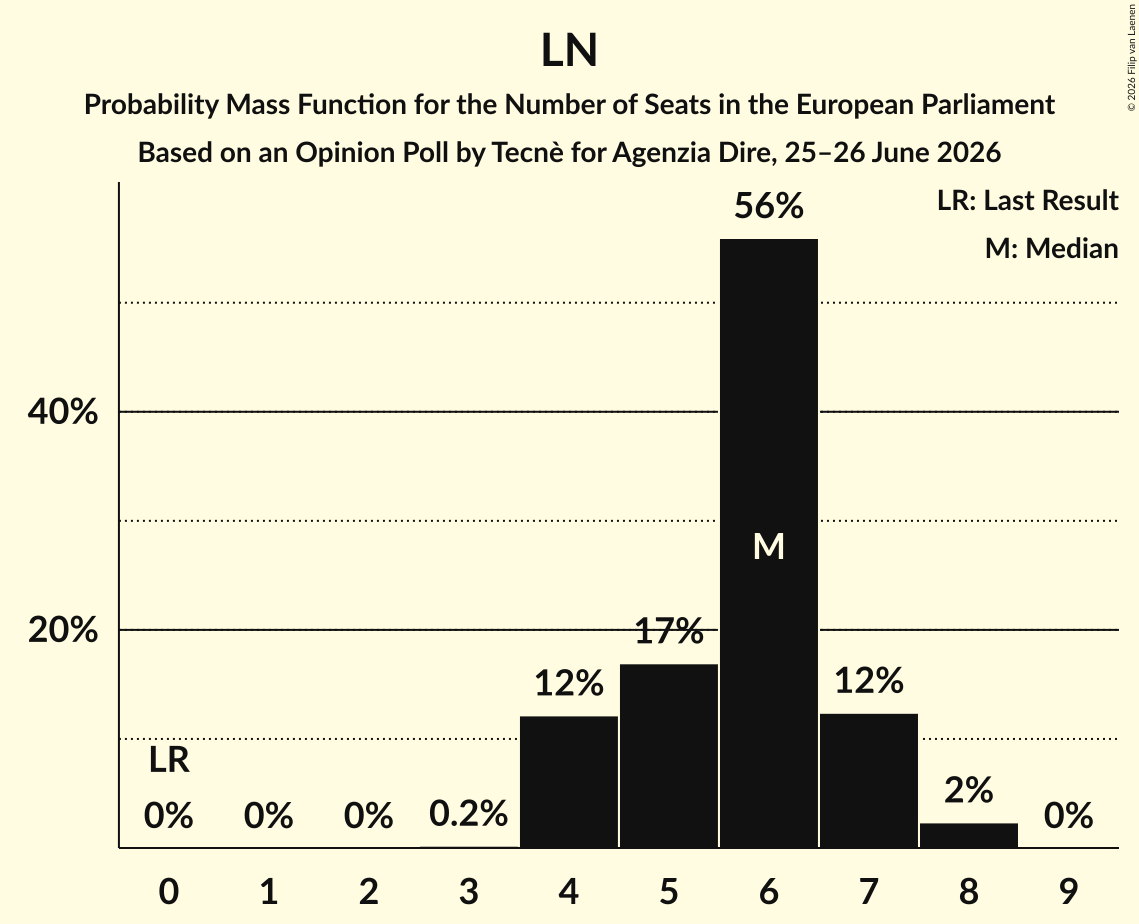 LN

Probability Mass Function for the Number of Seats in the European Parliament

Based on an Opinion Poll by Tecnè for Agenzia Dire, 25–26 June 2026

© 2026 Filip van Laenen

LR: Last Result

M: Median

40%

20%

LR

0%

0%

0%

0.2%

12%

17%

56%

M

12%

2%

0%

0

1

2

3

4

5

6

7

8

9